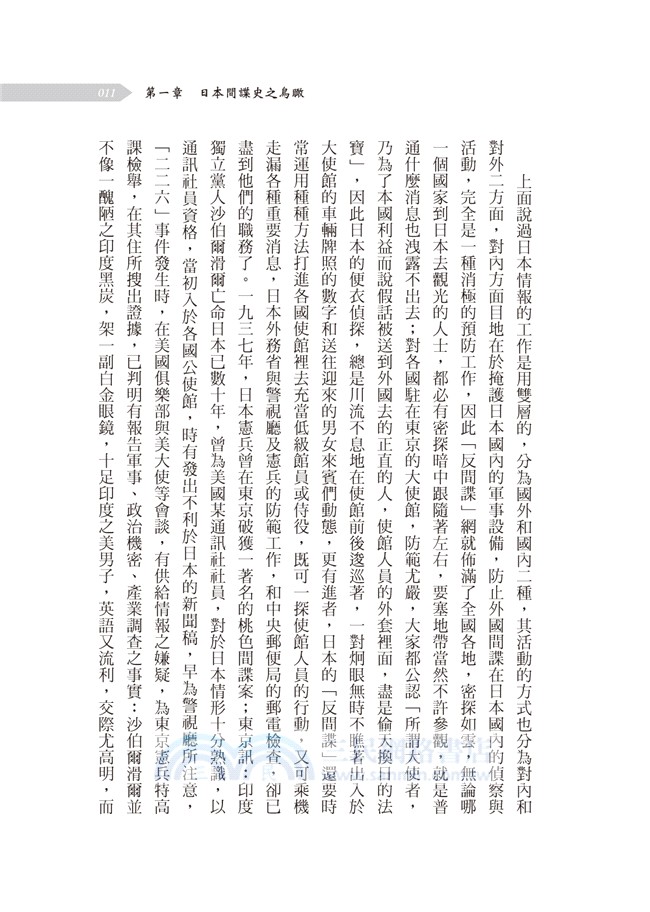 011　第一章　日本間諜史之鳥瞰

上面說過日本情報的工作是用雙層的，分為國外和國內二種，其活動的方式也分為對內和對外二方面，對內方面目地在於掩護日本國內的軍事設備，防止外國間諜在日本國內的偵察與活動，完全是一種消極的預防工作，因此「反間諜」網就佈滿了全國各地，密探如雲，無論哪一個國家到日本去觀光的人士，都必有密探暗中跟隨著左右，要塞地帶當然不許參觀，就是普通什麼消息也洩露不出去；對各國駐在東京的大使館，防範尤嚴，大家都公認「所謂大使者，乃為了本國利益而說假話被送到外國去的正直的人，使館人員的外套裡面，盡是偷天換日的法寶」，因此日本的便衣偵探，總是川流不息地在使館前後逡巡著，一對炯眼無時不瞧著出入於大使館的車輛牌照的數字和送往迎來的男女來賓們動態，更有進者，日本的「反間諜」還要時常運用種種方法打進各國使館裡去充當低級館員或侍役，既可一探使館人員的行動，又可乘機走漏各種重要消息，日本外務省與警視廳及憲兵的防範工作，和中央郵便局的郵電檢查，卻已盡到他們的職務了。一九三七年，日本憲兵曾在東京破獲一著名的桃色間諜案：東京訊：印度獨立黨人沙伯爾滑爾亡命日本已數十年，曾為美國某通訊社社員，對於日本情形十分熟識，以通訊社員資格，當初入於各國公使館，時有發出不利於日本的新聞稿，早為警視廳所注意，「二二六」事件發生時，在美國俱樂部與美大使等會談，有供給情報之嫌疑，為東京憲兵特高課檢舉，在其住所搜出證據，已判明有報告軍事、政治機密、產業調查之事實：沙伯爾滑爾並不像一醜陋之印度黑炭，架一副白金眼鏡，十足印度之美男子，英語又流利，交際尤高明，而